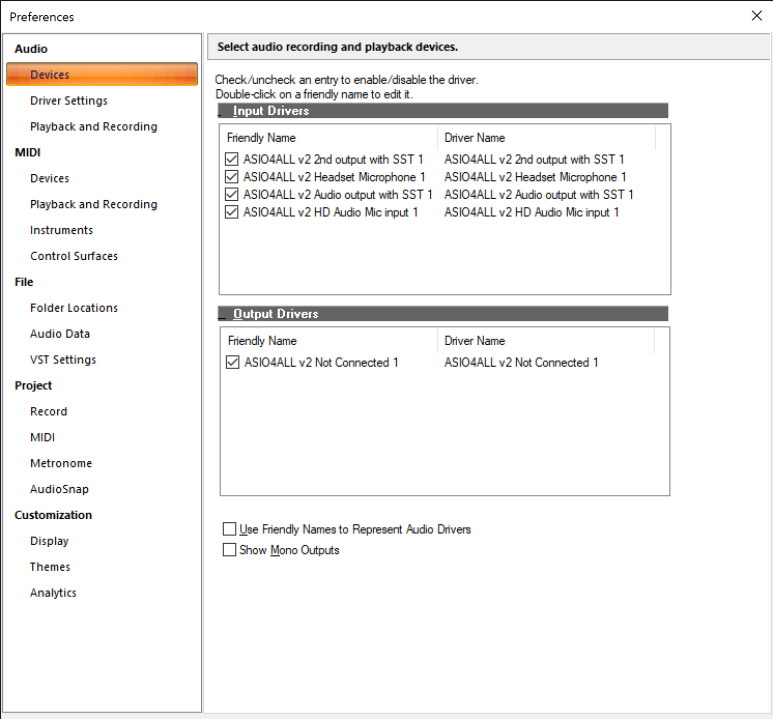 Preferences

Audio
Devices
Driver Settings
Playback and Recording
MIDI
Devices
Playback and Recording
Instruments
Control Surfaces
File
Folder Locations
Audio Data
VST Settings
Project
Record
MIDI
Metronome
AudioSnap
Customization
Display
Themes
Analytics

Select audio recording and playback devices.

Check/uncheck an entry to enable/disable the driver.
Double-click on a friendly name to edit it.

Input Drivers

| Friendly Name | Driver Name |
|---|---|
| ASIO4ALL v2 2nd output with SST 1 | ASIO4ALL v2 2nd output with SST 1 |
| ASIO4ALL v2 Headset Microphone 1 | ASIO4ALL v2 Headset Microphone 1 |
| ASIO4ALL v2 Audio output with SST 1 | ASIO4ALL v2 Audio output with SST 1 |
| ASIO4ALL v2 HD Audio Mic input 1 | ASIO4ALL v2 HD Audio Mic input 1 |

Output Drivers

| Friendly Name | Driver Name |
|---|---|
| ASIO4ALL v2 Not Connected 1 | ASIO4ALL v2 Not Connected 1 |

Use Friendly Names to Represent Audio Drivers
Show Mono Outputs